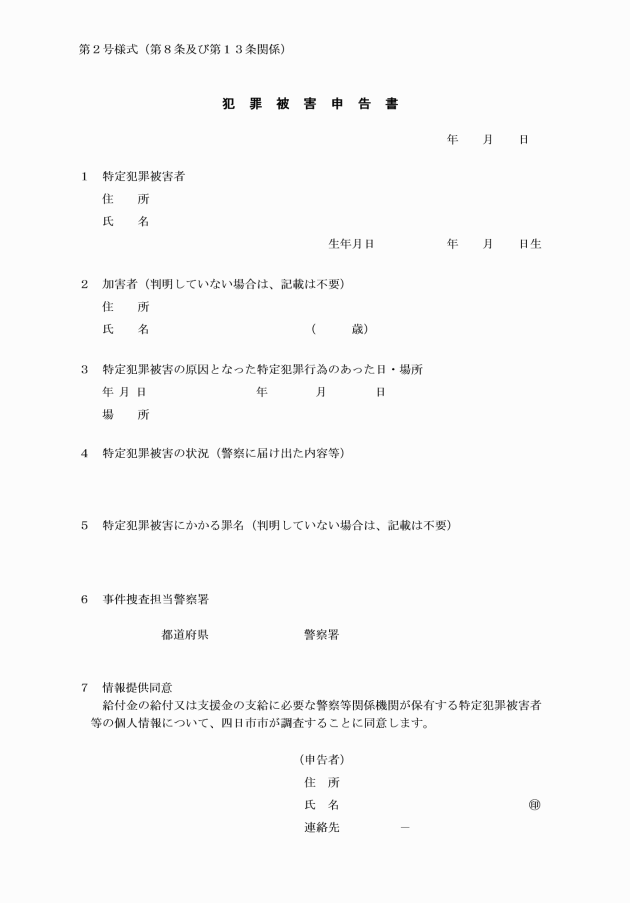 第２号様式（第８条及び第１３条関係）

犯 罪 被 害 申 告 書

年　月　日

１　特定犯罪被害者
住　所
氏　名
生年月日　　年　月　日生

２　加害者（判明していない場合は、記載は不要）
住　所
氏　名　（　歳）

３　特定犯罪被害の原因となった特定犯罪行為のあった日・場所
年 月 日　年　月　日
場　所

４　特定犯罪被害の状況（警察に届け出た内容等）

５　特定犯罪被害にかかる罪名（判明していない場合は、記載は不要）

６　事件捜査担当警察署
都道府県　警察署

７　情報提供同意
給付金の給付又は支援金の支給に必要な警察等関係機関が保有する特定犯罪被害者等の個人情報について、四日市市が調査することに同意します。

（申告者）
住　所
氏　名　㊞
連絡先　－